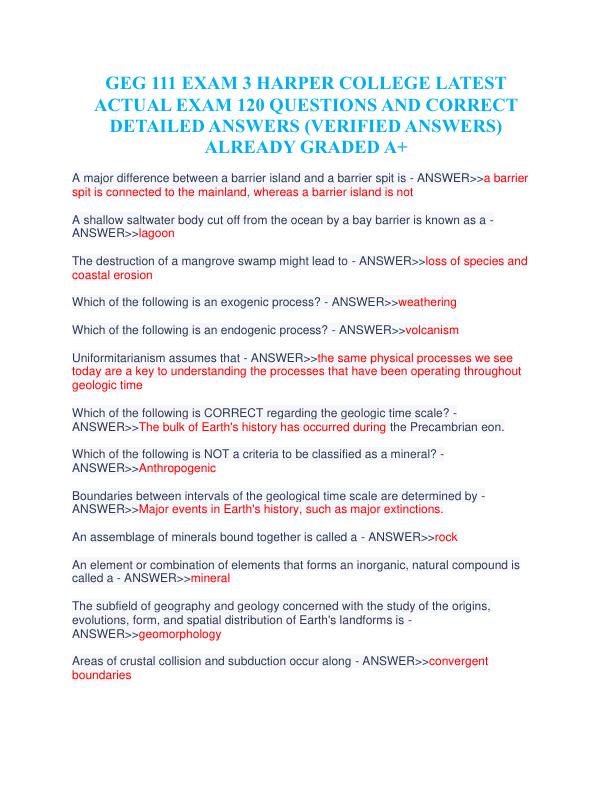 GEG 111 EXAM 3 HARPER COLLEGE LATEST ACTUAL EXAM 120 QUESTIONS AND CORRECT DETAILED ANSWERS (VERIFIED ANSWERS) ALREADY GRADED A+

A major difference between a barrier island and a barrier spit is - ANSWER>>a barrier spit is connected to the mainland, whereas a barrier island is not

A shallow saltwater body cut off from the ocean by a bay barrier is known as a - ANSWER>>lagoon

The destruction of a mangrove swamp might lead to - ANSWER>>loss of species and coastal erosion

Which of the following is an exogenic process? - ANSWER>>weathering

Which of the following is an endogenic process? - ANSWER>>volcanism

Uniformitarianism assumes that - ANSWER>>the same physical processes we see today are a key to understanding the processes that have been operating throughout geologic time

Which of the following is CORRECT regarding the geologic time scale? - ANSWER>>The bulk of Earth's history has occurred during the Precambrian eon.

Which of the following is NOT a criteria to be classified as a mineral? - ANSWER>>Anthropogenic

Boundaries between intervals of the geological time scale are determined by - ANSWER>>Major events in Earth's history, such as major extinctions.

An assemblage of minerals bound together is called a - ANSWER>>rock

An element or combination of elements that forms an inorganic, natural compound is called a - ANSWER>>mineral

The subfield of geography and geology concerned with the study of the origins, evolutions, form, and spatial distribution of Earth's landforms is - ANSWER>>geomorphology

Areas of crustal collision and subduction occur along - ANSWER>>convergent boundaries